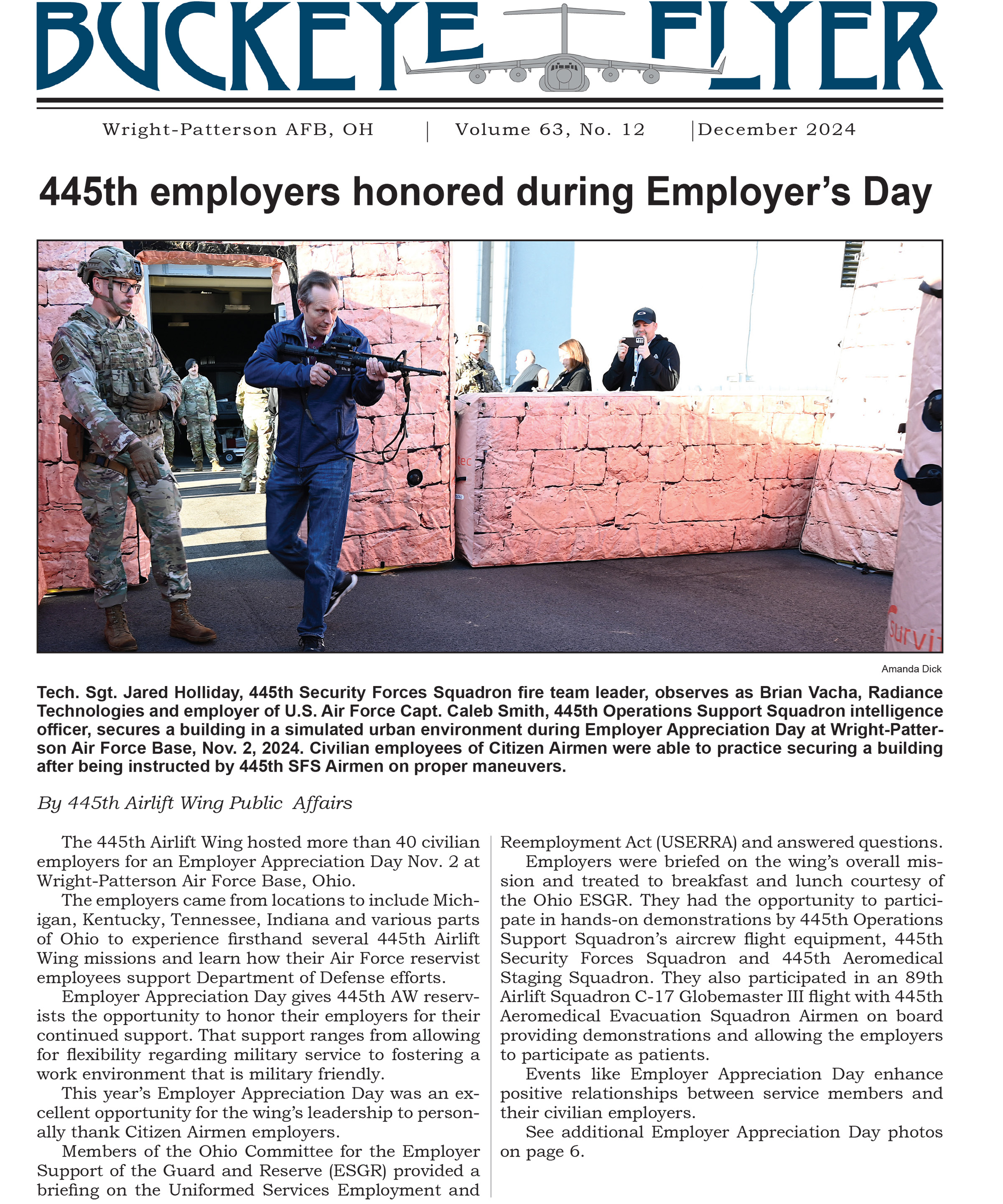 BUCKEYE FLYER

Wright-Patterson AFB, OH | Volume 63, No. 12 | December 2024

445th employers honored during Employer's Day

Amanda Dick

Tech. Sgt. Jared Holliday, 445th Security Forces Squadron fire team leader, observes as Brian Vacha, Radiance Technologies and employer of U.S. Air Force Capt. Caleb Smith, 445th Operations Support Squadron intelligence officer, secures a building in a simulated urban environment during Employer Appreciation Day at Wright-Patterson Air Force Base, Nov. 2, 2024. Civilian employees of Citizen Airmen were able to practice securing a building after being instructed by 445th SFS Airmen on proper maneuvers.

By 445th Airlift Wing Public Affairs

The 445th Airlift Wing hosted more than 40 civilian employers for an Employer Appreciation Day Nov. 2 at Wright-Patterson Air Force Base, Ohio.

The employers came from locations to include Michigan, Kentucky, Tennessee, Indiana and various parts of Ohio to experience firsthand several 445th Airlift Wing missions and learn how their Air Force reservist employees support Department of Defense efforts.

Employer Appreciation Day gives 445th AW reservists the opportunity to honor their employers for their continued support. That support ranges from allowing for flexibility regarding military service to fostering a work environment that is military friendly.

This year's Employer Appreciation Day was an excellent opportunity for the wing's leadership to personally thank Citizen Airmen employers.

Members of the Ohio Committee for the Employer Support of the Guard and Reserve (ESGR) provided a briefing on the Uniformed Services Employment and Reemployment Act (USERRA) and answered questions.

Employers were briefed on the wing's overall mission and treated to breakfast and lunch courtesy of the Ohio ESGR. They had the opportunity to participate in hands-on demonstrations by 445th Operations Support Squadron's aircrew flight equipment, 445th Security Forces Squadron and 445th Aeromedical Staging Squadron. They also participated in an 89th Airlift Squadron C-17 Globemaster III flight with 445th Aeromedical Evacuation Squadron Airmen on board providing demonstrations and allowing the employers to participate as patients.

Events like Employer Appreciation Day enhance positive relationships between service members and their civilian employers.

See additional Employer Appreciation Day photos on page 6.